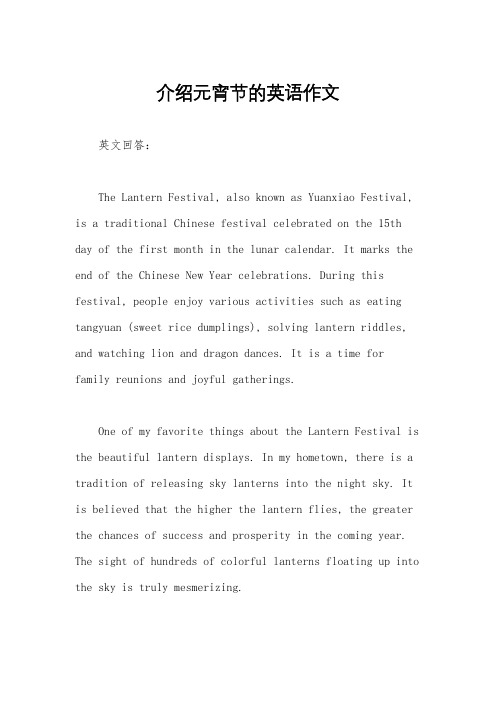 介绍元宵节的英语作文

英文回答：

The Lantern Festival, also known as Yuanxiao Festival, is a traditional Chinese festival celebrated on the 15th day of the first month in the lunar calendar. It marks the end of the Chinese New Year celebrations. During this festival, people enjoy various activities such as eating tangyuan (sweet rice dumplings), solving lantern riddles, and watching lion and dragon dances. It is a time for family reunions and joyful gatherings.

One of my favorite things about the Lantern Festival is the beautiful lantern displays. In my hometown, there is a tradition of releasing sky lanterns into the night sky. It is believed that the higher the lantern flies, the greater the chances of success and prosperity in the coming year. The sight of hundreds of colorful lanterns floating up into the sky is truly mesmerizing.